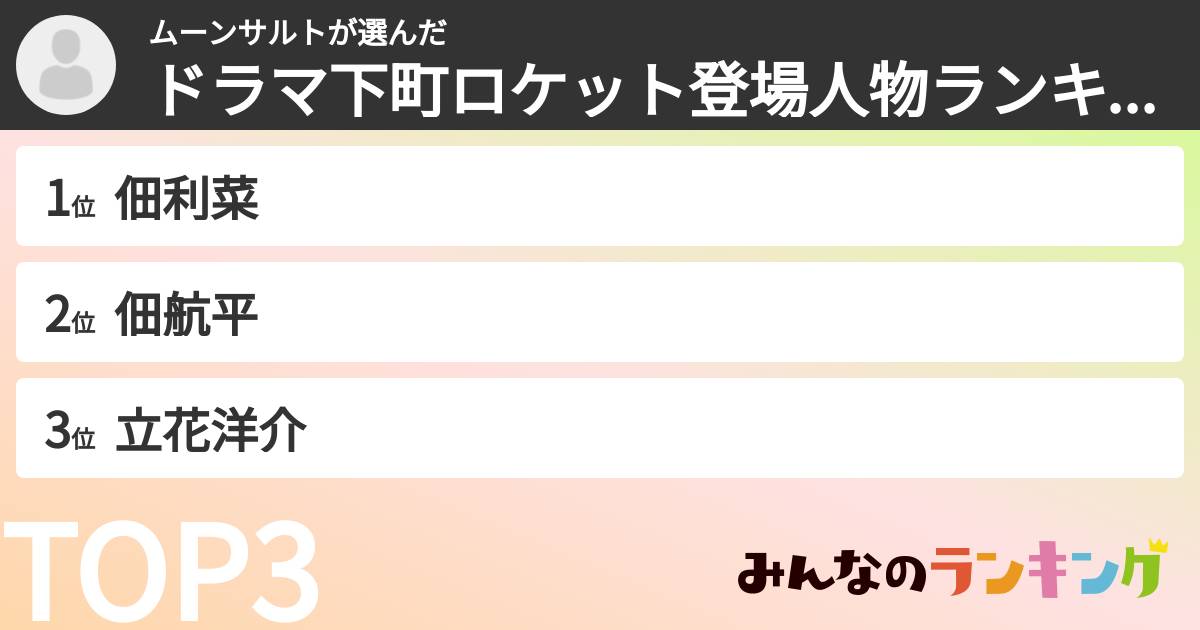 ムーンサルトが選んだ
ドラマ下町ロケット登場人物ランキ...

1位 佃利菜

2位 佃航平

3位 立花洋介

TOP3

みんなのランキング